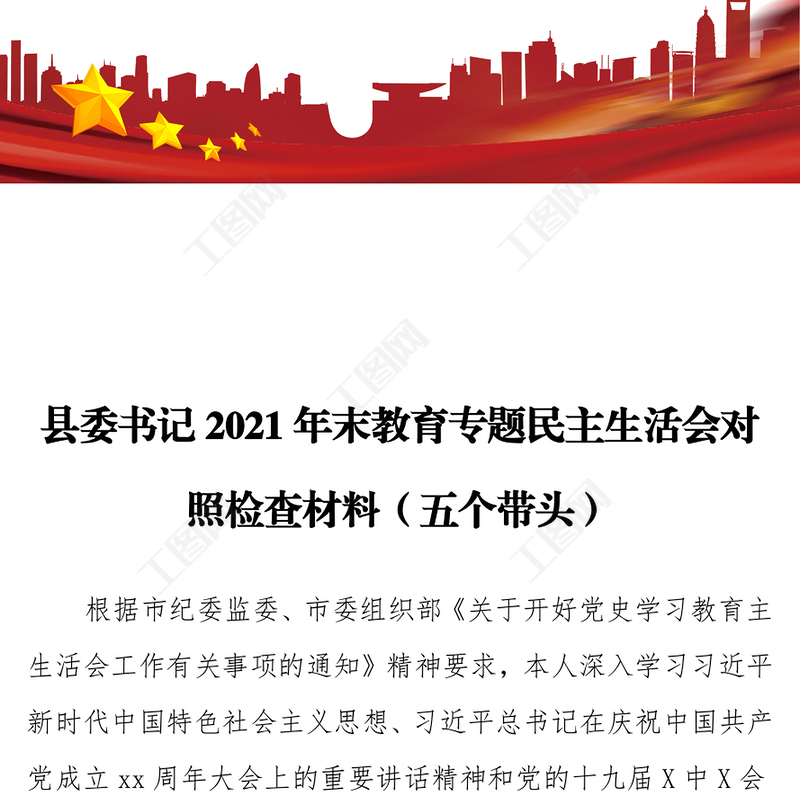 县委书记2021年末教育专题民主生活会对照检查材料（五个带头）

根据市纪委监委、市委组织部《关于开好党史学习教育主生活会工作有关事项的通知》精神要求，本人深入学习习近平新时代中国特色社会主义思想、习近平总书记在庆祝中国共产党成立xx周年大会上的重要讲话精神和党的十九届X中X会

工图网